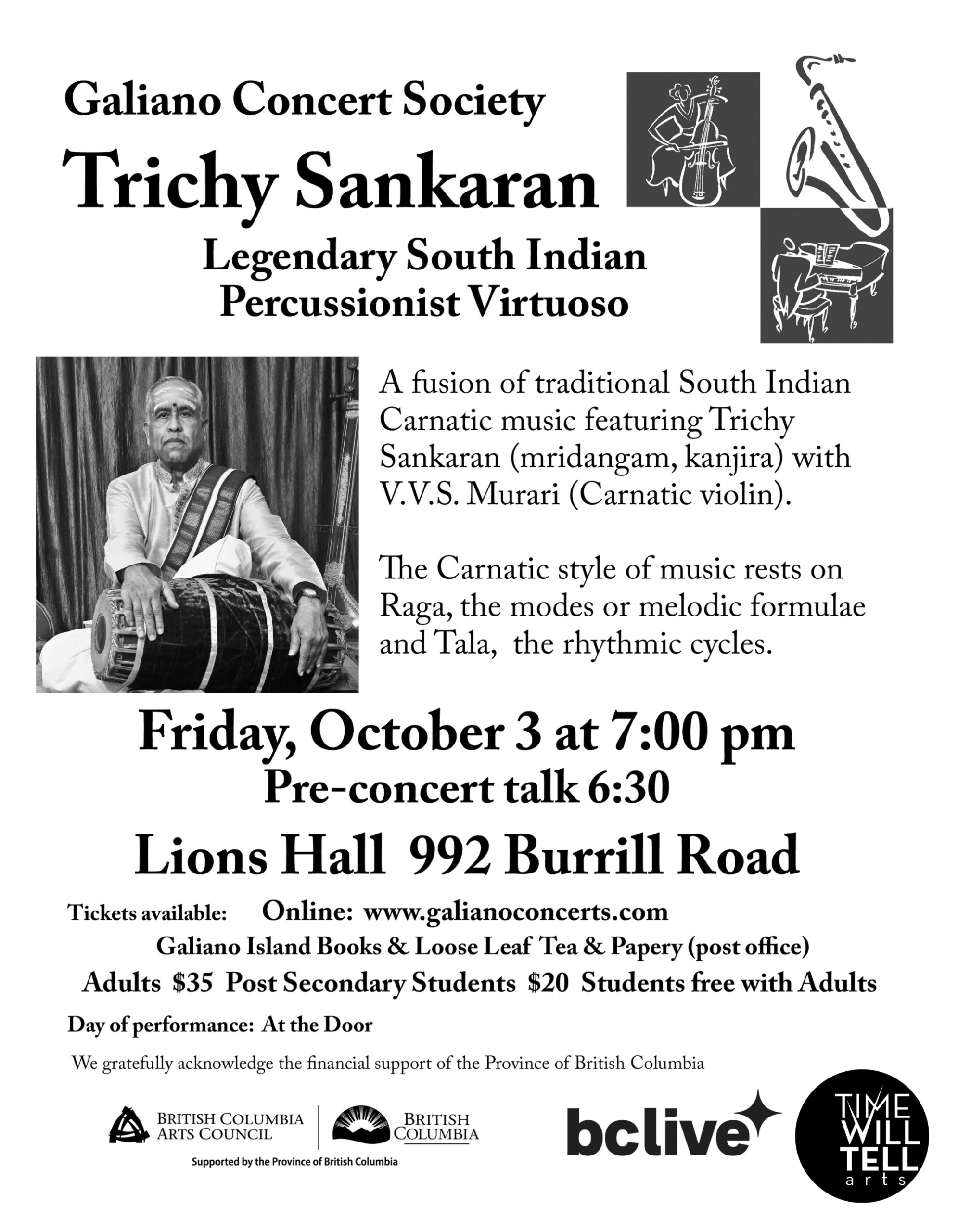 Galiano Concert Society

Trichy Sankaran

Legendary South Indian Percussionist Virtuoso

A fusion of traditional South Indian Carnatic music featuring Trichy Sankaran (mridangam, kanjira) with V.V.S. Murari (Carnatic violin).

The Carnatic style of music rests on Raga, the modes or melodic formulae and Tala, the rhythmic cycles.

Friday, October 3 at 7:00 pm

Pre-concert talk 6:30

Lions Hall 992 Burrill Road

Tickets available: Online: www.galianoconcerts.com

Galiano Island Books & Loose Leaf Tea & Papery (post office)

Adults $35 Post Secondary Students $20 Students free with Adults

Day of performance: At the Door

We gratefully acknowledge the financial support of the Province of British Columbia

BRITISH COLUMBIA ARTS COUNCIL

BRITISH COLUMBIA

Supported by the Province of British Columbia

bclive

TIME WILL TELL arts